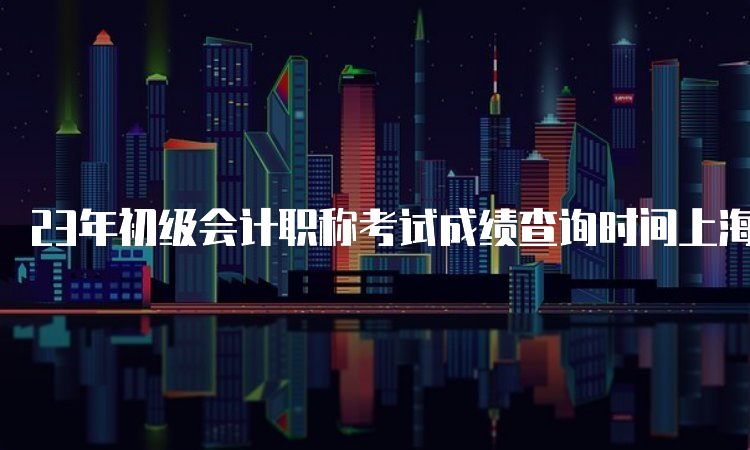 23年初级会计职称考试成绩查询时间上海